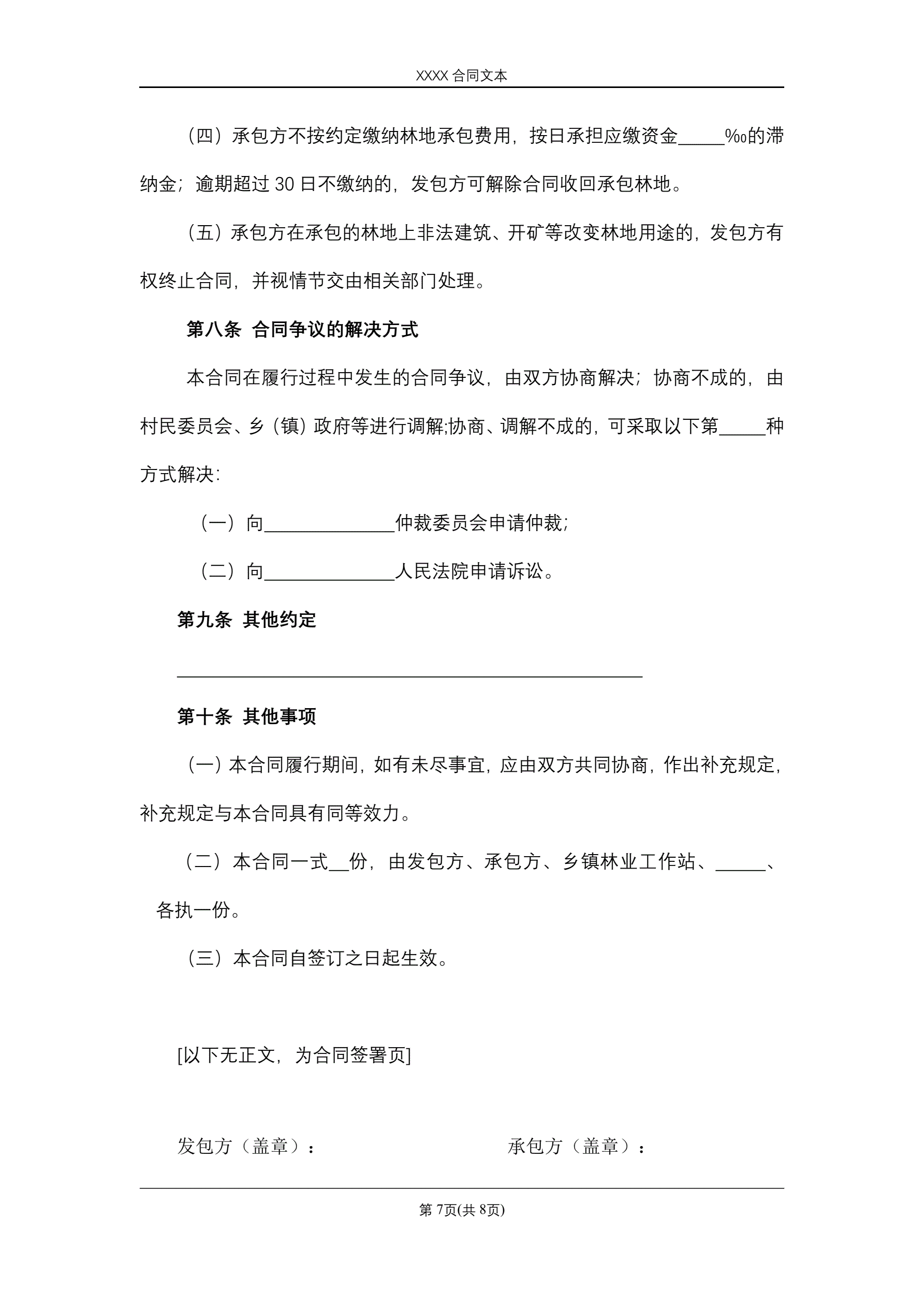 XXXX 合同文本

（四）承包方不按约定缴纳林地承包费用，按日承担应缴资金_____‰的滞纳金；逾期超过 30 日不缴纳的，发包方可解除合同收回承包林地。

（五）承包方在承包的林地上非法建筑、开矿等改变林地用途的，发包方有权终止合同，并视情节交由相关部门处理。

第八条 合同争议的解决方式

本合同在履行过程中发生的合同争议，由双方协商解决；协商不成的，由村民委员会、乡（镇）政府等进行调解;协商、调解不成的，可采取以下第_____种方式解决：

（一）向______________仲裁委员会申请仲裁；

（二）向______________人民法院申请诉讼。

第九条 其他约定

__________________________________________________

第十条 其他事项

（一）本合同履行期间，如有未尽事宜，应由双方共同协商，作出补充规定，补充规定与本合同具有同等效力。

（二）本合同一式__份，由发包方、承包方、乡镇林业工作站、_____、各执一份。

（三）本合同自签订之日起生效。

[以下无正文，为合同签署页]

发包方（盖章）：　　　　承包方（盖章）：

第 7页(共 8页)